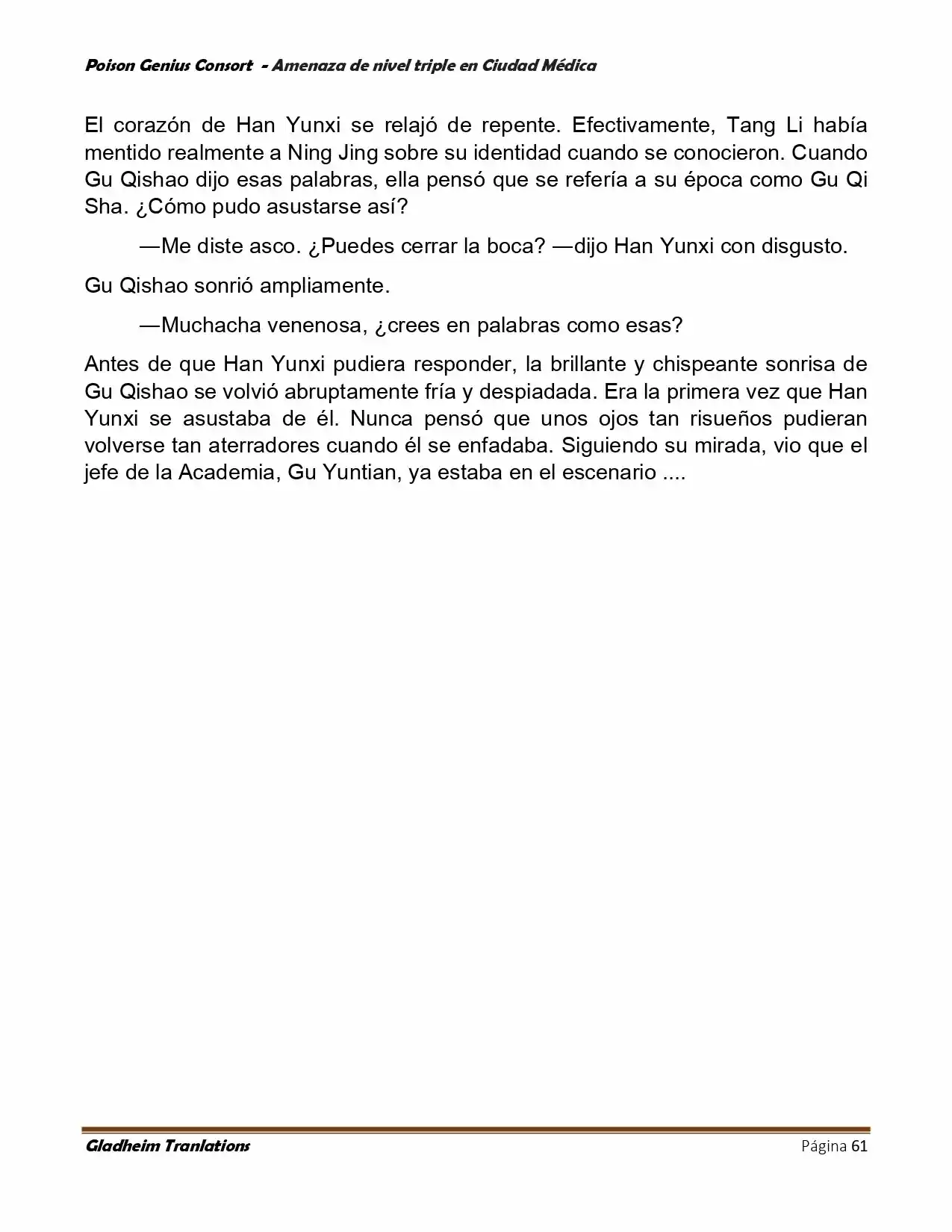 Poison Genius Consort - Amenaza de nivel triple en Ciudad Médica

El corazón de Han Yunxi se relajó de repente. Efectivamente, Tang Li había mentido realmente a Ning Jing sobre su identidad cuando se conocieron. Cuando Gu Qishao dijo esas palabras, ella pensó que se refería a su época como Gu Qi Sha. ¿Cómo pudo asustarse así?

—Me diste asco. ¿Puedes cerrar la boca? —dijo Han Yunxi con disgusto.

Gu Qishao sonrió ampliamente.

—Muchacha venenosa, ¿crees en palabras como esas?

Antes de que Han Yunxi pudiera responder, la brillante y chispeante sonrisa de Gu Qishao se volvió abruptamente fría y despiadada. Era la primera vez que Han Yunxi se asustaba de él. Nunca pensó que unos ojos tan risueños pudieran volverse tan aterradores cuando él se enfadaba. Siguiendo su mirada, vio que el jefe de la Academia, Gu Yuntian, ya estaba en el escenario ....

Gladheim Tranlations

Página 61